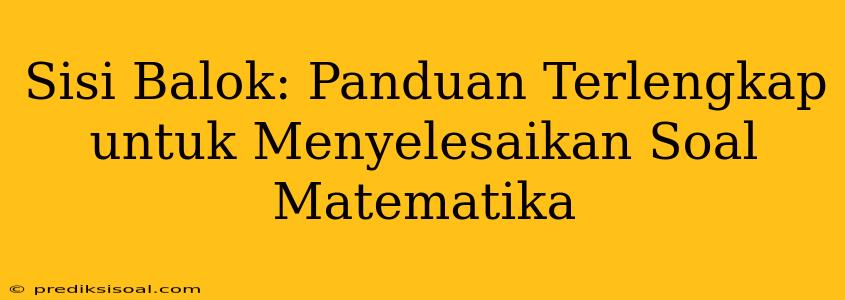 Sisi Balok: Panduan Terlengkap untuk Menyelesaikan Soal Matematika

© prediksisoal.com